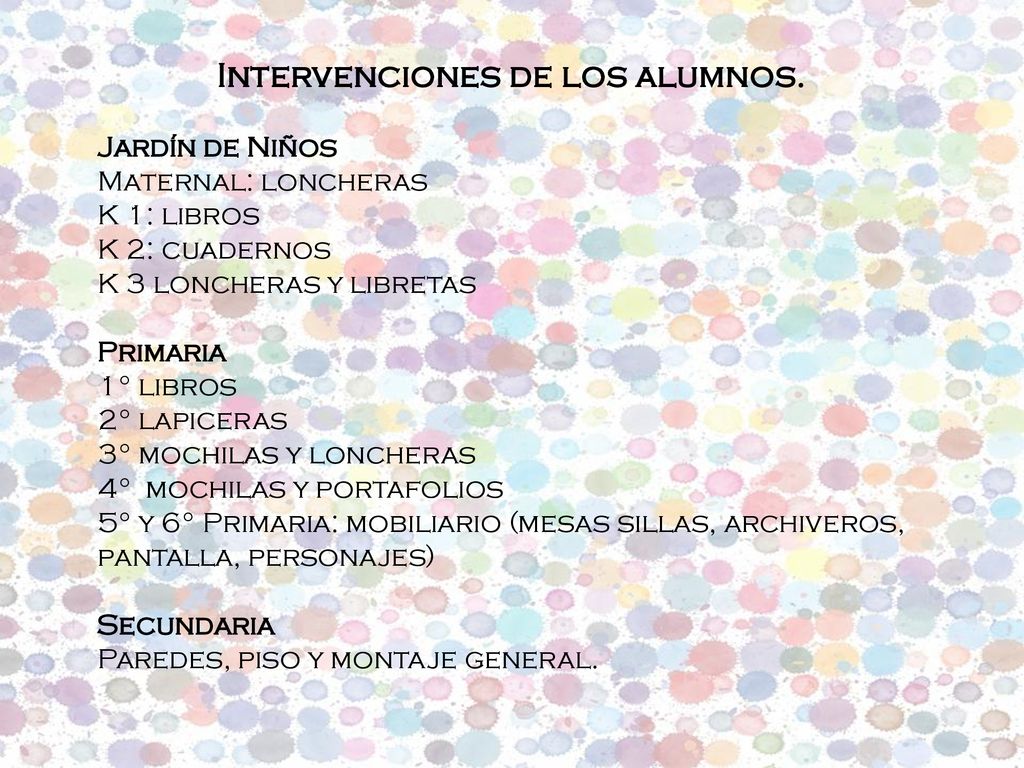 Intervenciones de los alumnos.

Jardín de Niños
Maternal: loncheras
K 1: libros
K 2: cuadernos
K 3 loncheras y libretas

Primaria
1° libros
2° lapiceras
3° mochilas y loncheras
4° mochilas y portafolios
5° y 6° Primaria: mobiliario (mesas sillas, archiveros, pantalla, personajes)

Secundaria
Paredes, piso y montaje general.